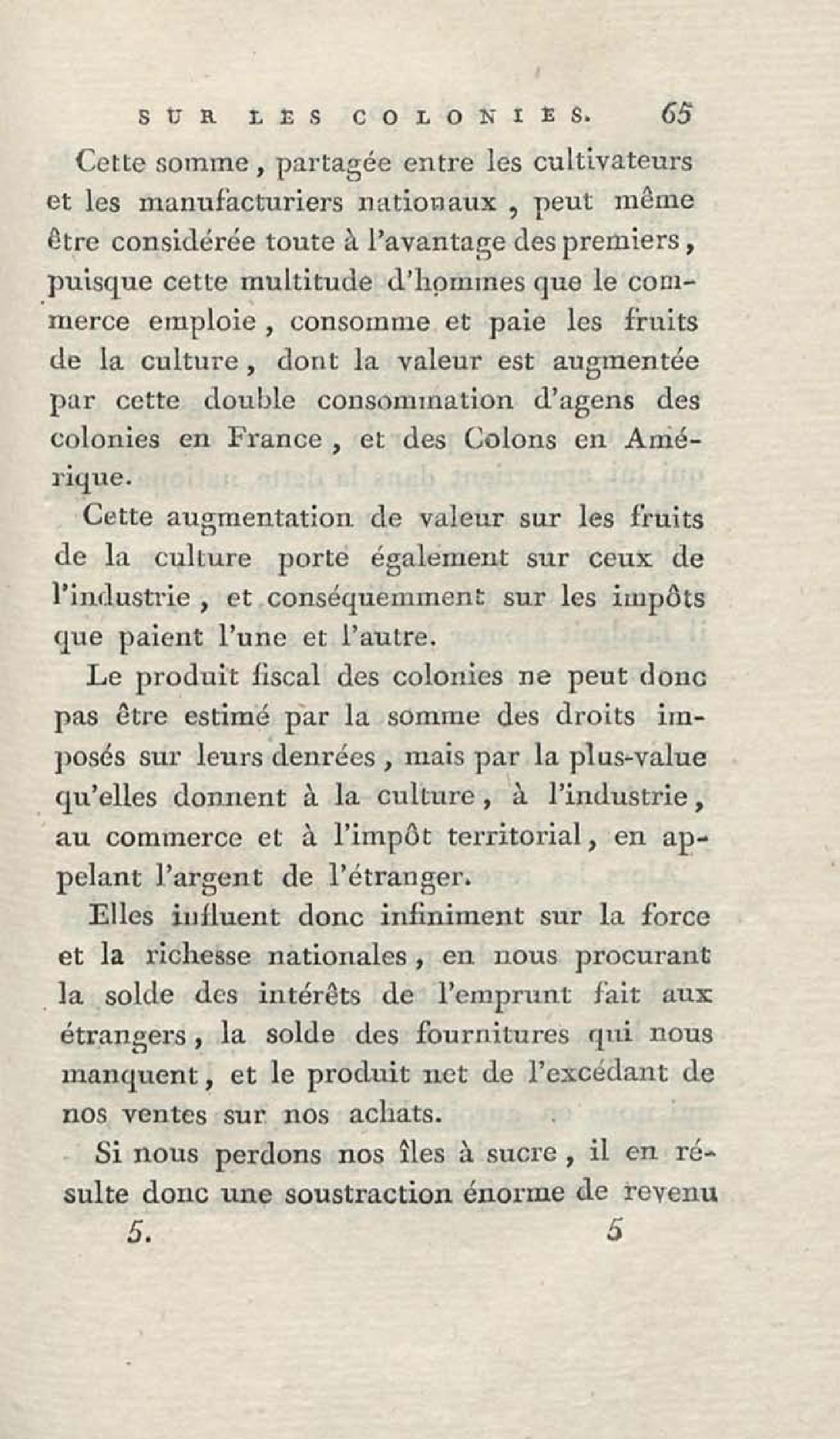 SUR LES COLONIES. 65

Cette somme, partagée entre les cultivateurs et les manufacturiers nationaux, peut même être considérée toute à l'avantage des premiers, puisque cette multitude d'hommes que le commerce emploie, consomme et paie les fruits de la culture, dont la valeur est augmentée par cette double consommation d'agens des colonies en France, et des Colons en Amérique.

Cette augmentation de valeur sur les fruits de la culture porte également sur ceux de l'industrie, et conséquemment sur les impôts que paient l'une et l'autre.

Le produit fiscal des colonies ne peut donc pas être estimé par la somme des droits imposés sur leurs denrées, mais par la plus-value qu'elles donnent à la culture, à l'industrie, au commerce et à l'impôt territorial, en appelant l'argent de l'étranger.

Elles influent donc infiniment sur la force et la richesse nationales, en nous procurant la solde des intérêts de l'emprunt fait aux étrangers, la solde des fournitures qui nous manquent, et le produit net de l'excédant de nos ventes sur nos achats.

Si nous perdons nos îles à sucre, il en résulte donc une soustraction énorme de revenu

5. 5